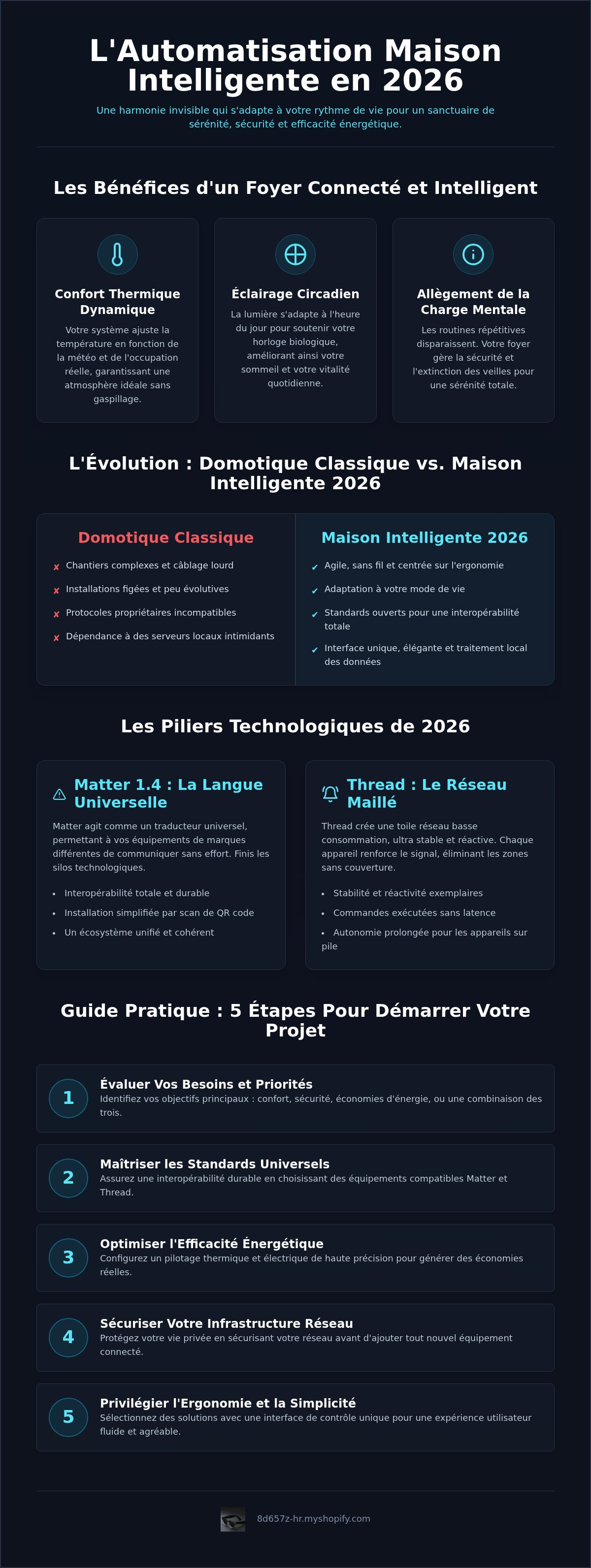 L'Automatisation Maison Intelligente en 2026

Une harmonie invisible qui s'adapte à votre rythme de vie pour un sanctuaire de sérénité, sécurité et efficacité énergétique.

Les Bénéfices d'un Foyer Connecté et Intelligent

Confort Thermique Dynamique

Votre système ajuste la température en fonction de la météo et de l'occupation réelle, garantissant une atmosphère idéale sans gaspillage.

Éclairage Circadien

La lumière s'adapte à l'heure du jour pour soutenir votre horloge biologique, améliorant ainsi votre sommeil et votre vitalité quotidienne.

Allègement de la Charge Mentale

Les routines répétitives disparaissent. Votre foyer gère la sécurité et l'extinction des veilles pour une sérénité totale.

L'Évolution : Domotique Classique vs. Maison Intelligente 2026

Domotique Classique

✘ Chantiers complexes et câblage lourd
✘ Installations figées et peu évolutives
✘ Protocoles propriétaires incompatibles
✘ Dépendance à des serveurs locaux intimidants

Maison Intelligente 2026

✔ Agile, sans fil et centrée sur l'ergonomie
✔ Adaptation à votre mode de vie
✔ Standards ouverts pour une interopérabilité totale
✔ Interface unique, élégante et traitement local des données

Les Piliers Technologiques de 2026

Matter 1.4 : La Langue Universelle

Matter agit comme un traducteur universel, permettant à vos équipements de marques différentes de communiquer sans effort. Finis les silos technologiques.

• Interopérabilité totale et durable
• Installation simplifiée par scan de QR code
• Un écosystème unifié et cohérent

Thread : Le Réseau Maillé

Thread crée une toile réseau basse consommation, ultra stable et réactive. Chaque appareil renforce le signal, éliminant les zones sans couverture.

• Stabilité et réactivité exemplaires
• Commandes exécutées sans latence
• Autonomie prolongée pour les appareils sur pile

Guide Pratique : 5 Étapes Pour Démarrer Votre Projet

1 Évaluer Vos Besoins et Priorités
Identifiez vos objectifs principaux : confort, sécurité, économies d'énergie, ou une combinaison des trois.

2 Maîtriser les Standards Universels
Assurez une interopérabilité durable en choisissant des équipements compatibles Matter et Thread.

3 Optimiser l'Efficacité Énergétique
Configurez un pilotage thermique et électrique de haute précision pour générer des économies réelles.

4 Sécuriser Votre Infrastructure Réseau
Protégez votre vie privée en sécurisant votre réseau avant d'ajouter tout nouvel équipement connecté.

5 Privilégier l'Ergonomie et la Simplicité
Sélectionnez des solutions avec une interface de contrôle unique pour une expérience utilisateur fluide et agréable.

8d657z-hr.myshopify.com